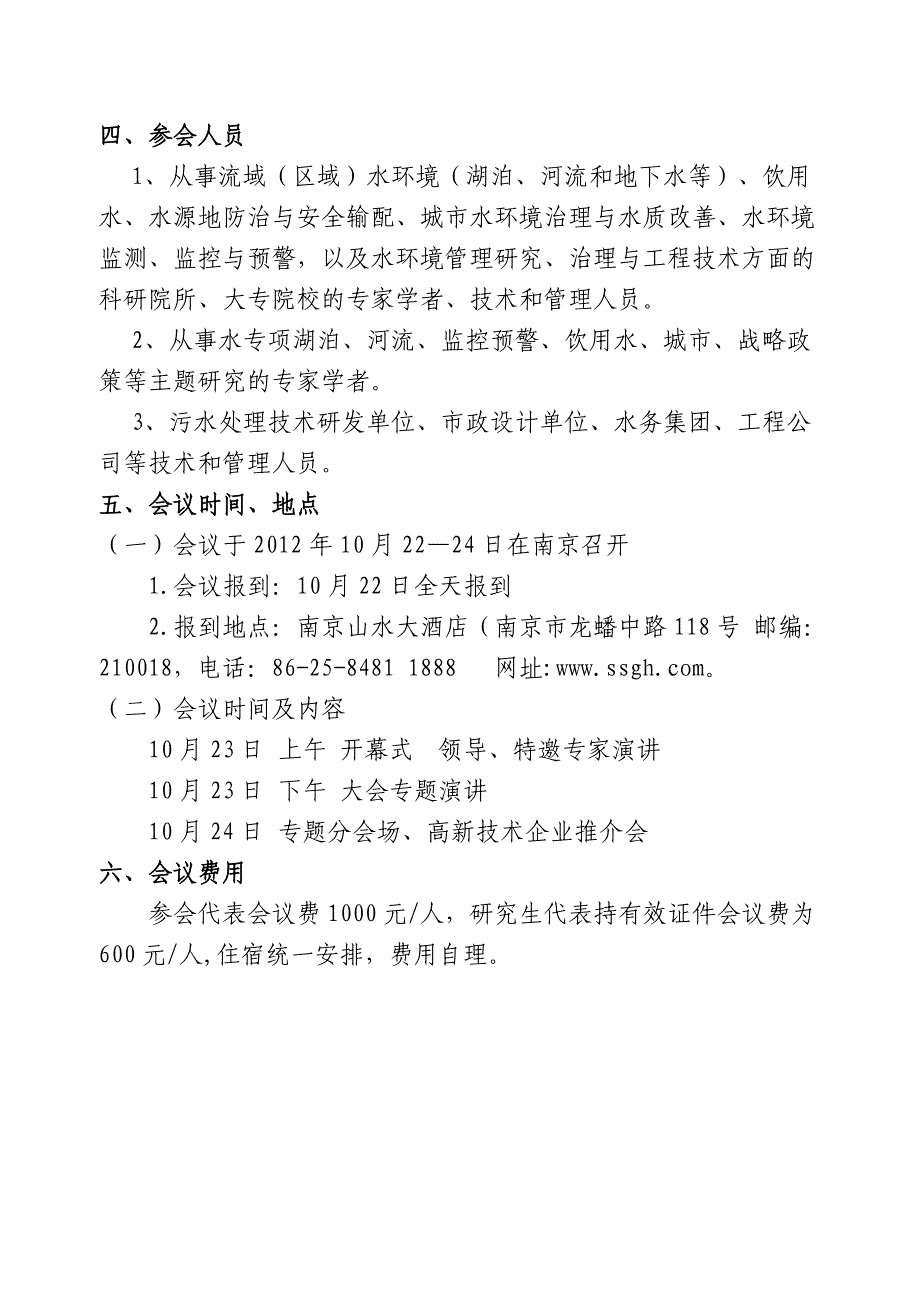 四、参会人员

1、从事流域（区域）水环境（湖泊、河流和地下水等）、饮用水、水源地防治与安全输配、城市水环境治理与水质改善、水环境监测、监控与预警，以及水环境管理研究、治理与工程技术方面的科研院所、大专院校的专家学者、技术和管理人员。

2、从事水专项湖泊、河流、监控预警、饮用水、城市、战略政策等主题研究的专家学者。

3、污水处理技术研发单位、市政设计单位、水务集团、工程公司等技术和管理人员。

五、会议时间、地点

（一）会议于2012年10月22—24日在南京召开

1.会议报到：10月22日全天报到

2.报到地点：南京山水大酒店（南京市龙蟠中路118号 邮编：210018，电话：86-25-8481 1888　网址:www.ssgh.com。

（二）会议时间及内容

10月23日 上午 开幕式　领导、特邀专家演讲

10月23日 下午 大会专题演讲

10月24日 专题分会场、高新技术企业推介会

六、会议费用

参会代表会议费1000元/人，研究生代表持有效证件会议费为600元/人,住宿统一安排，费用自理。